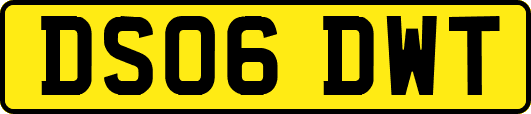 DS06 DWT